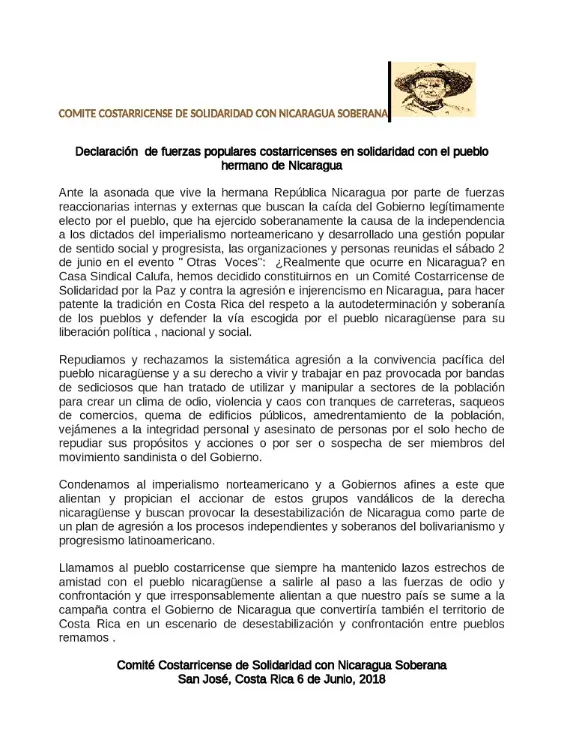 COMITE COSTARRICENSE DE SOLIDARIDAD CON NICARAGUA SOBERANA

Declaración de fuerzas populares costarricenses en solidaridad con el pueblo hermano de Nicaragua

Ante la asonada que vive la hermana República Nicaragua por parte de fuerzas reaccionarias internas y externas que buscan la caída del Gobierno legítimamente electo por el pueblo, que ha ejercido soberanamente la causa de la independencia a los dictados del imperialismo norteamericano y desarrollado una gestión popular de sentido social y progresista, las organizaciones y personas reunidas el sábado 2 de junio en el evento " Otras Voces": ¿Realmente que ocurre en Nicaragua? en Casa Sindical Calufa, hemos decidido constituirnos en un Comité Costarricense de Solidaridad por la Paz y contra la agresión e injerencismo en Nicaragua, para hacer patente la tradición en Costa Rica del respeto a la autodeterminación y soberanía de los pueblos y defender la vía escogida por el pueblo nicaragüense para su liberación política , nacional y social.

Repudiamos y rechazamos la sistemática agresión a la convivencia pacífica del pueblo nicaragüense y a su derecho a vivir y trabajar en paz provocada por bandas de sediciosos que han tratado de utilizar y manipular a sectores de la población para crear un clima de odio, violencia y caos con tranques de carreteras, saqueos de comercios, quema de edificios públicos, amedrentamiento de la población, vejámenes a la integridad personal y asesinato de personas por el solo hecho de repudiar sus propósitos y acciones o por ser o sospecha de ser miembros del movimiento sandinista o del Gobierno.

Condenamos al imperialismo norteamericano y a Gobiernos afines a este que alientan y propician el accionar de estos grupos vandálicos de la derecha nicaragüense y buscan provocar la desestabilización de Nicaragua como parte de un plan de agresión a los procesos independientes y soberanos del bolivarianismo y progresismo latinoamericano.

Llamamos al pueblo costarricense que siempre ha mantenido lazos estrechos de amistad con el pueblo nicaragüense a salirle al paso a las fuerzas de odio y confrontación y que irresponsablemente alientan a que nuestro país se sume a la campaña contra el Gobierno de Nicaragua que convertiría también el territorio de Costa Rica en un escenario de desestabilización y confrontación entre pueblos remamos .

Comité Costarricense de Solidaridad con Nicaragua Soberana
San José, Costa Rica 6 de Junio, 2018